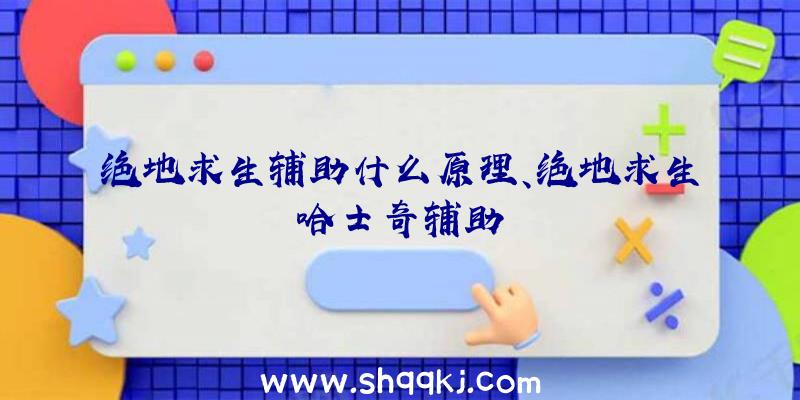 绝地求生辅助什么原理、绝地求生哈士奇辅助

www.shqqkj.com